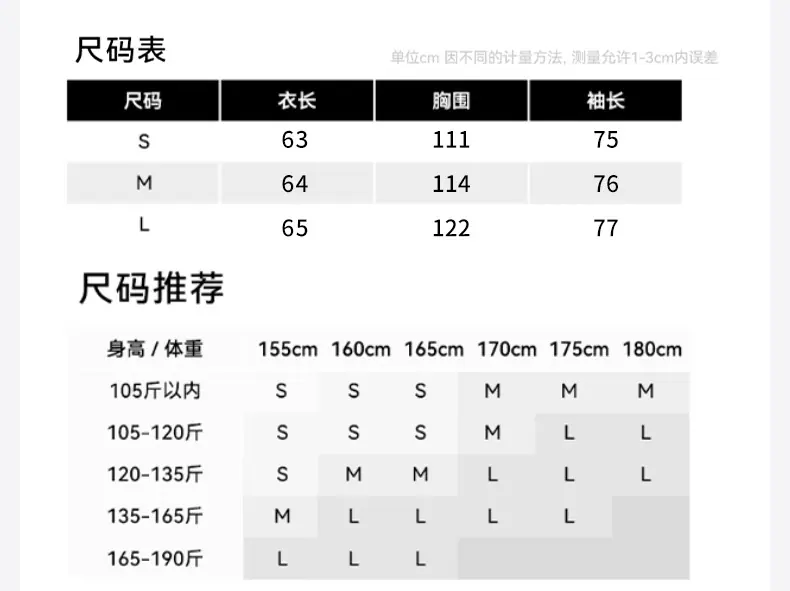 尺码表

单位cm 因不同的计量方法, 测量允许1-3cm内误差

| 尺码 | 衣长 | 胸围 | 袖长 |
|---|---|---|---|
| S | 63 | 111 | 75 |
| M | 64 | 114 | 76 |
| L | 65 | 122 | 77 |

尺码推荐

| 身高 / 体重 | 155cm | 160cm | 165cm | 170cm | 175cm | 180cm |
|---|---|---|---|---|---|---|
| 105斤以内 | S | S | S | M | M | M |
| 105-120斤 | S | S | S | M | L | L |
| 120-135斤 | S | M | M | L | L | L |
| 135-165斤 | M | L | L | L | L | |
| 165-190斤 | L | L | L | | | |